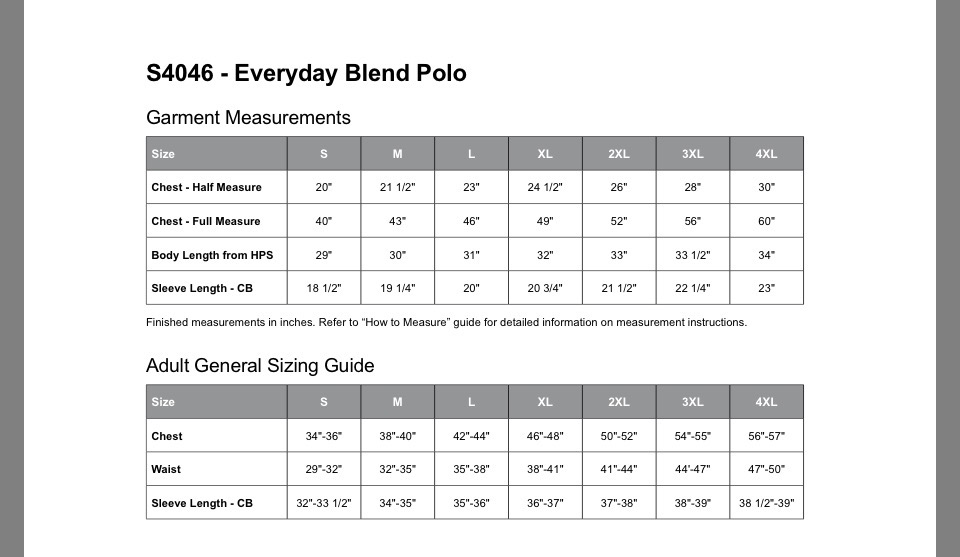 S4046 - Everyday Blend Polo

Garment Measurements

| Size | S | M | L | XL | 2XL | 3XL | 4XL |
|---|---|---|---|---|---|---|---|
| Chest - Half Measure | 20" | 21 1/2" | 23" | 24 1/2" | 26" | 28" | 30" |
| Chest - Full Measure | 40" | 43" | 46" | 49" | 52" | 56" | 60" |
| Body Length from HPS | 29" | 30" | 31" | 32" | 33" | 33 1/2" | 34" |
| Sleeve Length - CB | 18 1/2" | 19 1/4" | 20" | 20 3/4" | 21 1/2" | 22 1/4" | 23" |

Finished measurements in inches. Refer to "How to Measure" guide for detailed information on measurement instructions.

Adult General Sizing Guide

| Size | S | M | L | XL | 2XL | 3XL | 4XL |
|---|---|---|---|---|---|---|---|
| Chest | 34"-36" | 38"-40" | 42"-44" | 46"-48" | 50"-52" | 54"-55" | 56"-57" |
| Waist | 29"-32" | 32"-35" | 35"-38" | 38"-41" | 41"-44" | 44'-47" | 47"-50" |
| Sleeve Length - CB | 32"-33 1/2" | 34"-35" | 35"-36" | 36"-37" | 37"-38" | 38"-39" | 38 1/2"-39" |